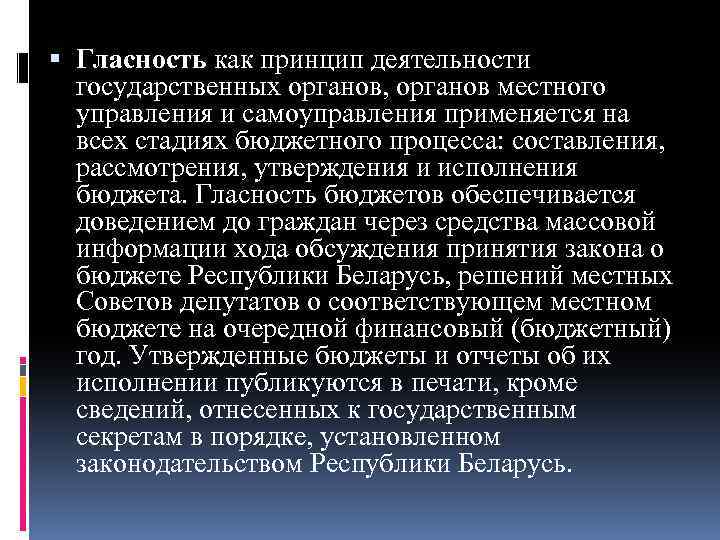 Гласность как принцип деятельности государственных органов, органов местного управления и самоуправления применяется на всех стадиях бюджетного процесса: составления, рассмотрения, утверждения и исполнения бюджета. Гласность бюджетов обеспечивается доведением до граждан через средства массовой информации хода обсуждения принятия закона о бюджете Республики Беларусь, решений местных Советов депутатов о соответствующем местном бюджете на очередной финансовый (бюджетный) год. Утвержденные бюджеты и отчеты об их исполнении публикуются в печати, кроме сведений, отнесенных к государственным секретам в порядке, установленном законодательством Республики Беларусь.